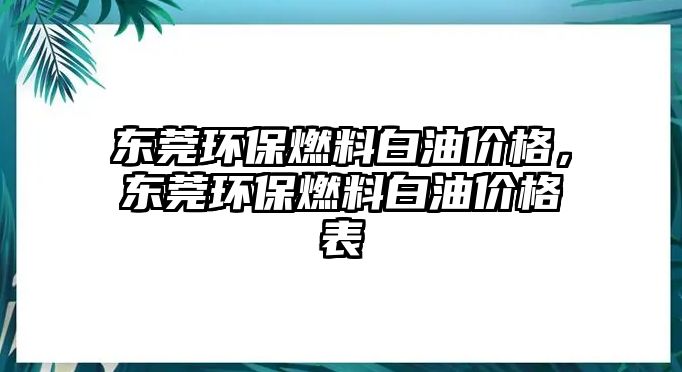 东莞环保燃料白油价格，东莞环保燃料白油价格表